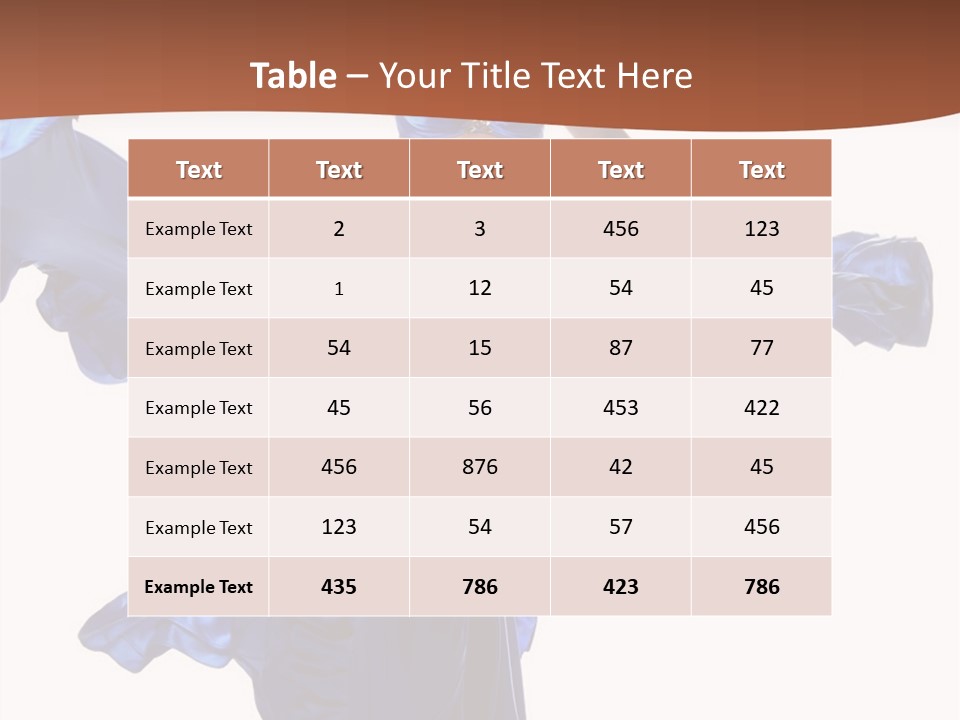 Table – Your Title Text Here

| Text | Text | Text | Text | Text |
|---|---|---|---|---|
| Example Text | 2 | 3 | 456 | 123 |
| Example Text | 1 | 12 | 54 | 45 |
| Example Text | 54 | 15 | 87 | 77 |
| Example Text | 45 | 56 | 453 | 422 |
| Example Text | 456 | 876 | 42 | 45 |
| Example Text | 123 | 54 | 57 | 456 |
| Example Text | 435 | 786 | 423 | 786 |